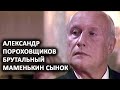 АЛЕКСАНДР ПОРОХОВЩИКОВ БРУТАЛЬНЫЙ МАМЕНЬКИН СЫНОК